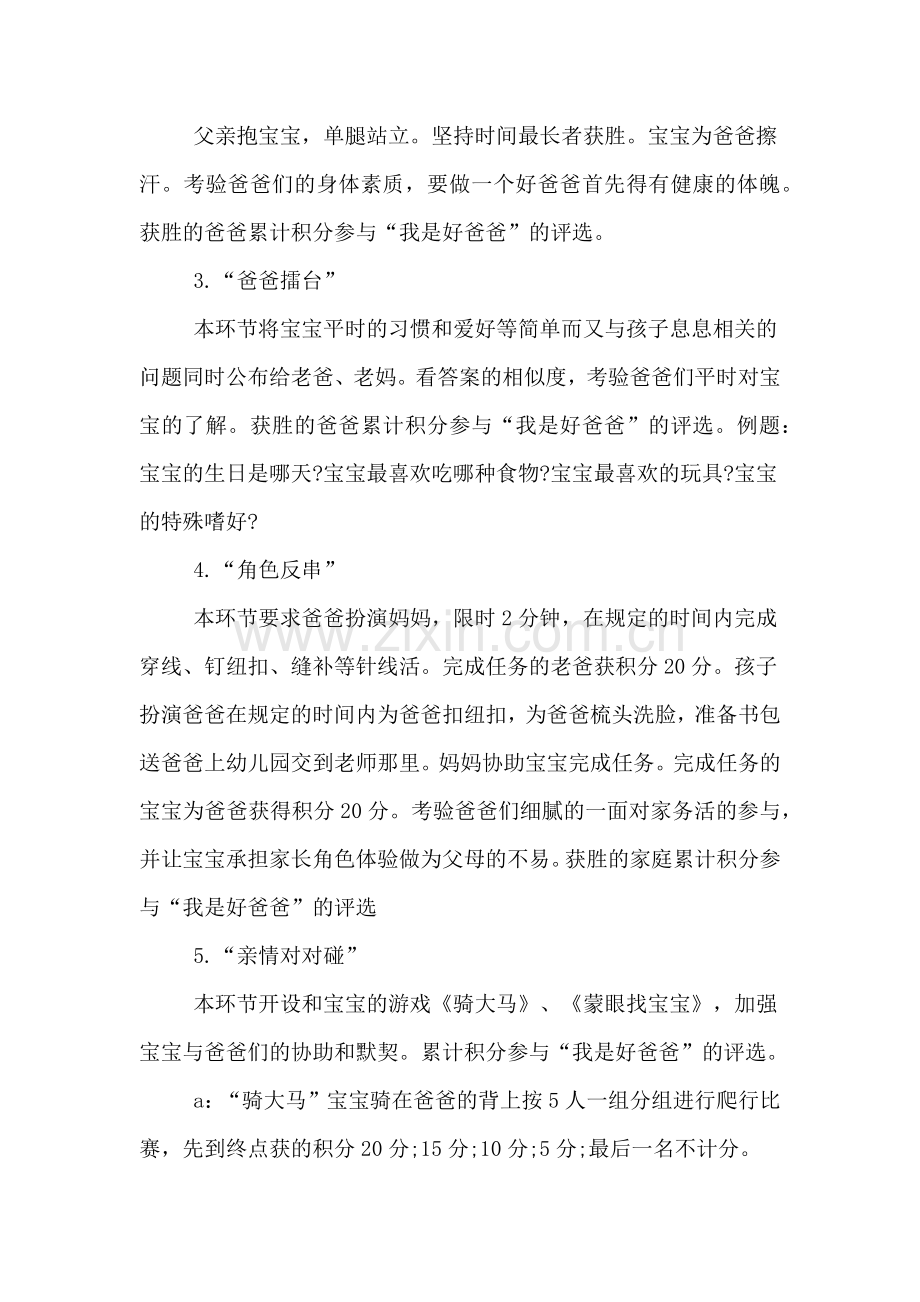 父亲抱宝宝，单腿站立。坚持时间最长者获胜。宝宝为爸爸擦汗。考验爸爸们的身体素质，要做一个好爸爸首先得有健康的体魄。获胜的爸爸累计积分参与“我是好爸爸”的评选。

3.“爸爸擂台”

本环节将宝宝平时的习惯和爱好等简单而又与孩子息息相关的问题同时公布给老爸、老妈。看答案的相似度，考验爸爸们平时对宝宝的了解。获胜的爸爸累计积分参与“我是好爸爸”的评选。例题：宝宝的生日是哪天?宝宝最喜欢吃哪种食物?宝宝最喜欢的玩具?宝宝的特殊嗜好?

4.“角色反串”

本环节要求爸爸扮演妈妈，限时2分钟，在规定的时间内完成穿线、钉纽扣、缝补等针线活。完成任务的老爸获积分20分。孩子扮演爸爸在规定的时间内为爸爸扣纽扣，为爸爸梳头洗脸，准备书包送爸爸上幼儿园交到老师那里。妈妈协助宝宝完成任务。完成任务的宝宝为爸爸获得积分20分。考验爸爸们细腻的一面对家务活的参与，并让宝宝承担家长角色体验做为父母的不易。获胜的家庭累计积分参与“我是好爸爸”的评选

5.“亲情对对碰”

本环节开设和宝宝的游戏《骑大马》、《蒙眼找宝宝》，加强宝宝与爸爸们的协助和默契。累计积分参与“我是好爸爸”的评选。

a：“骑大马”宝宝骑在爸爸的背上按5人一组分组进行爬行比赛，先到终点获的积分20分;15分;10分;5分;最后一名不计分。

www.zixin.com.cn